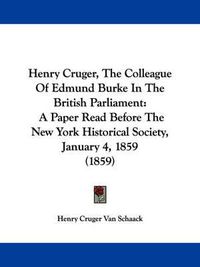 Henry Cruger, The Colleague Of Edmund Burke In The British Parliament: A Paper Read Before The New York Historical Society, January 4, 1859 (1859)

Henry Cruger Van Schaack